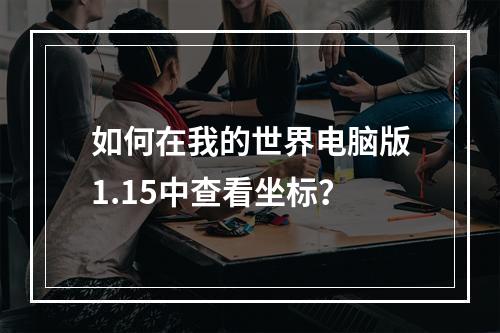 如何在我的世界电脑版1.15中查看坐标?